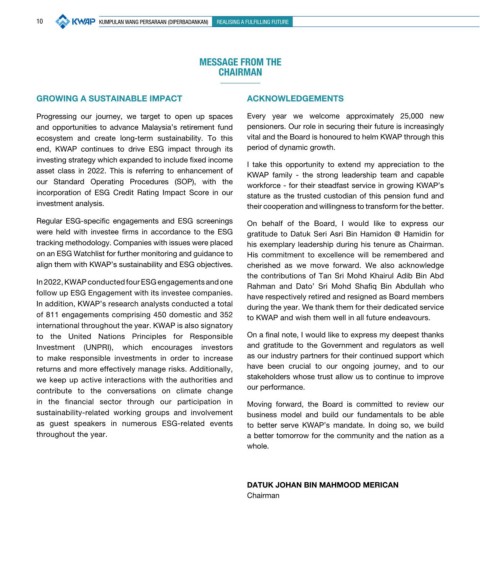 10 KWAP KUMPULAN WANG PERSARAAN (DIPERBADANKAN) REALISING A FULFILLING FUTURE

MESSAGE FROM THE CHAIRMAN

GROWING A SUSTAINABLE IMPACT

Progressing our journey, we target to open up spaces and opportunities to advance Malaysia's retirement fund ecosystem and create long-term sustainability. To this end, KWAP continues to drive ESG impact through its investing strategy which expanded to include fixed income asset class in 2022. This is referring to enhancement of our Standard Operating Procedures (SOP), with the incorporation of ESG Credit Rating Impact Score in our investment analysis.

Regular ESG-specific engagements and ESG screenings were held with investee firms in accordance to the ESG tracking methodology. Companies with issues were placed on an ESG Watchlist for further monitoring and guidance to align them with KWAP's sustainability and ESG objectives.

In 2022, KWAP conducted four ESG engagements and one follow up ESG Engagement with its investee companies. In addition, KWAP's research analysts conducted a total of 811 engagements comprising 450 domestic and 352 international throughout the year. KWAP is also signatory to the United Nations Principles for Responsible Investment (UNPRI), which encourages investors to make responsible investments in order to increase returns and more effectively manage risks. Additionally, we keep up active interactions with the authorities and contribute to the conversations on climate change in the financial sector through our participation in sustainability-related working groups and involvement as guest speakers in numerous ESG-related events throughout the year.

ACKNOWLEDGEMENTS

Every year we welcome approximately 25,000 new pensioners. Our role in securing their future is increasingly vital and the Board is honoured to helm KWAP through this period of dynamic growth.

I take this opportunity to extend my appreciation to the KWAP family - the strong leadership team and capable workforce - for their steadfast service in growing KWAP's stature as the trusted custodian of this pension fund and their cooperation and willingness to transform for the better.

On behalf of the Board, I would like to express our gratitude to Datuk Seri Asri Bin Hamidon @ Hamidin for his exemplary leadership during his tenure as Chairman. His commitment to excellence will be remembered and cherished as we move forward. We also acknowledge the contributions of Tan Sri Mohd Khairul Adib Bin Abd Rahman and Dato' Sri Mohd Shafiq Bin Abdullah who have respectively retired and resigned as Board members during the year. We thank them for their dedicated service to KWAP and wish them well in all future endeavours.

On a final note, I would like to express my deepest thanks and gratitude to the Government and regulators as well as our industry partners for their continued support which have been crucial to our ongoing journey, and to our stakeholders whose trust allow us to continue to improve our performance.

Moving forward, the Board is committed to review our business model and build our fundamentals to be able to better serve KWAP's mandate. In doing so, we build a better tomorrow for the community and the nation as a whole.

DATUK JOHAN BIN MAHMOOD MERICAN
Chairman